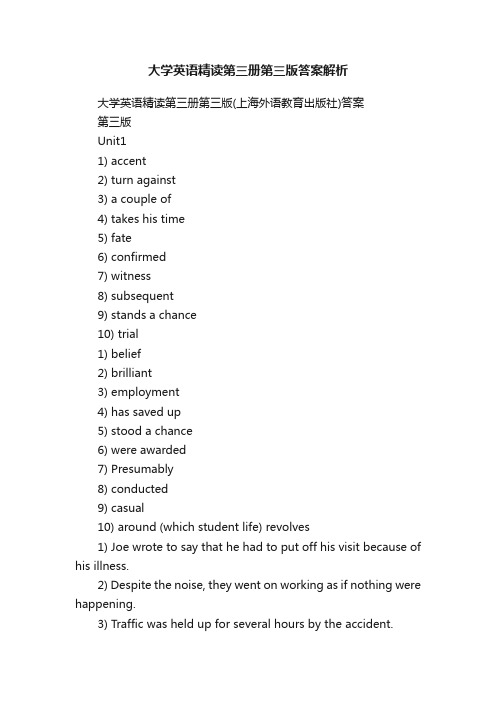 大学英语精读第三册第三版答案解析

大学英语精读第三册第三版(上海外语教育出版社)答案

第三版

Unit1

1) accent

2) turn against

3) a couple of

4) takes his time

5) fate

6) confirmed

7) witness

8) subsequent

9) stands a chance

10) trial

1) belief

2) brilliant

3) employment

4) has saved up

5) stood a chance

6) were awarded

7) Presumably

8) conducted

9) casual

10) around (which student life) revolves

1) Joe wrote to say that he had to put off his visit because of his illness.

2) Despite the noise, they went on working as if nothing were happening.

3) Traffic was held up for several hours by the accident.